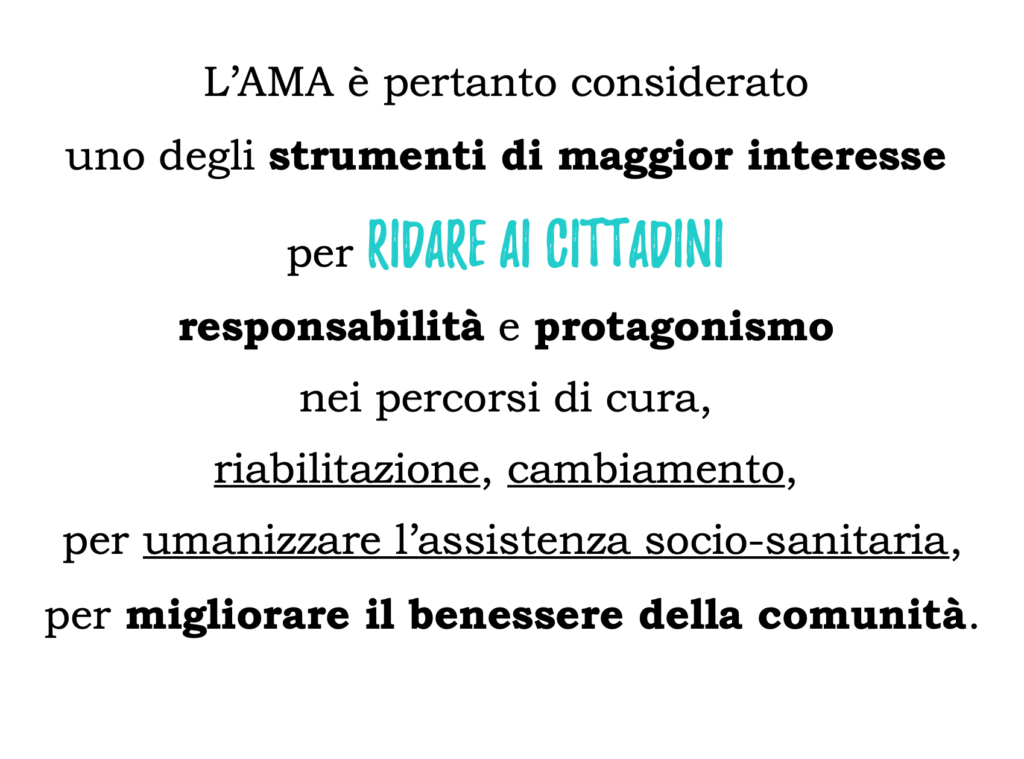 L'AMA è pertanto considerato

uno degli strumenti di maggior interesse

per RIDARE AI CITTADINI

responsabilità e protagonismo

nei percorsi di cura,

riabilitazione, cambiamento,

per umanizzare l'assistenza socio-sanitaria,

per migliorare il benessere della comunità.